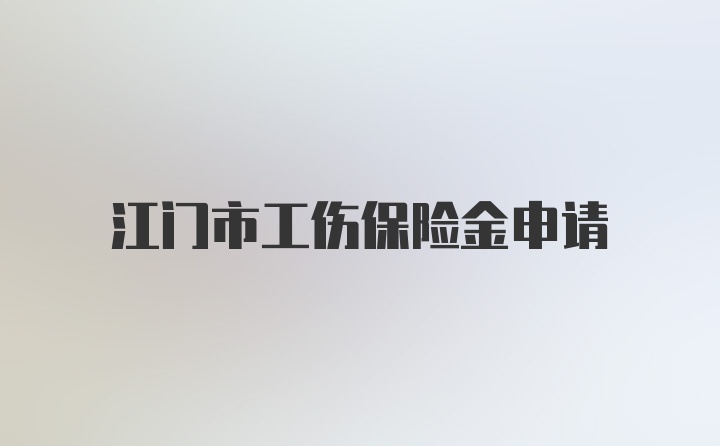 江门市工伤保险金申请